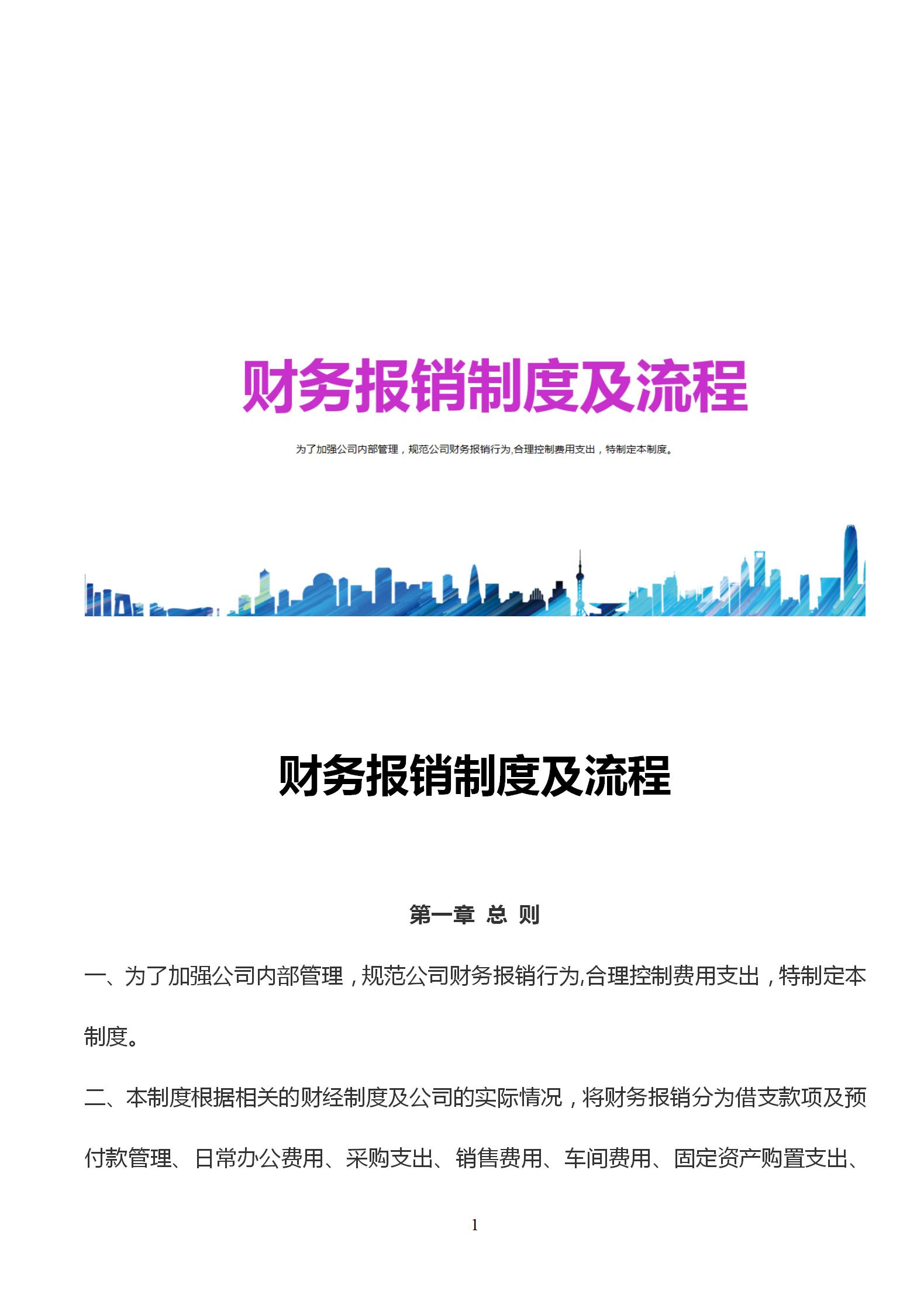 财务报销制度及流程

为了加强公司内部管理，规范公司财务报销行为,合理控制费用支出，特制定本制度。

财务报销制度及流程

第一章 总 则

一、为了加强公司内部管理，规范公司财务报销行为,合理控制费用支出，特制定本制度。

二、本制度根据相关的财经制度及公司的实际情况，将财务报销分为借支款项及预付款管理、日常办公费用、采购支出、销售费用、车间费用、固定资产购置支出、

1